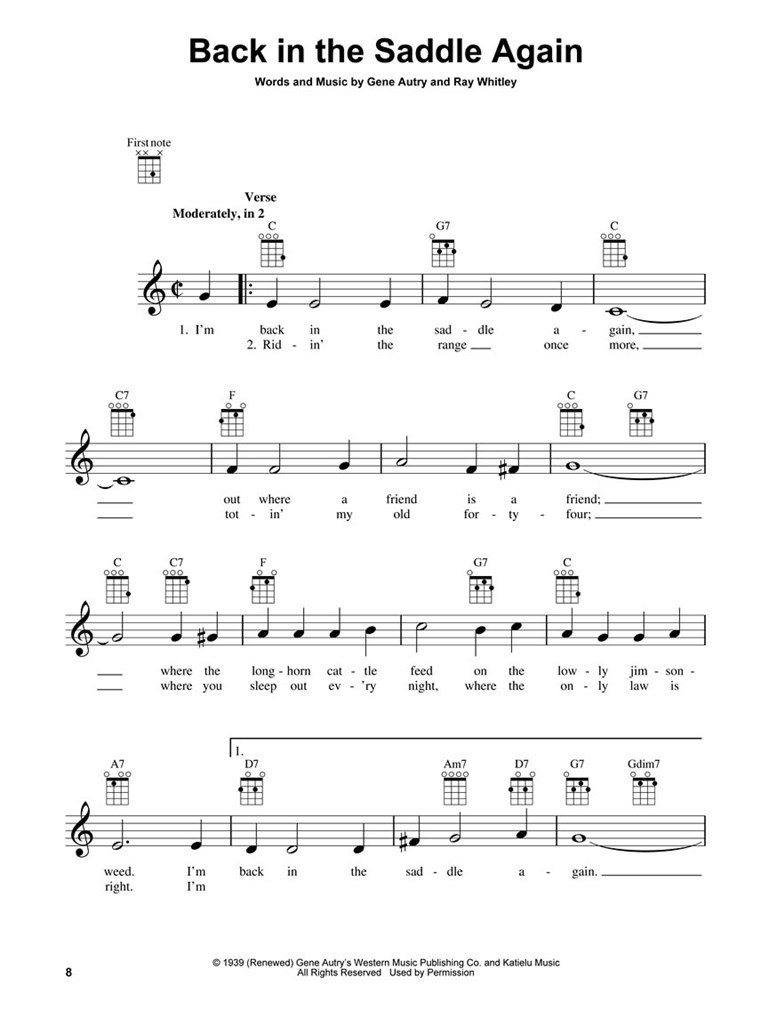 Back in the Saddle Again

Words and Music by Gene Autry and Ray Whitley

First note

Verse
Moderately, in 2

C G7 C

1. I'm back in the sad - dle a - gain,
2. Rid - in' the range once more,

C7 F C G7

out where a friend is a friend;
tot - in' my old for - ty - four;

C C7 F G7 C

where the long - horn cat - tle feed on the low - ly jim - son -
where you sleep out ev - 'ry night, where the on - ly law is

1.

A7 D7 Am7 D7 G7 Gdim7

weed. I'm back in the sad - dle a - gain.
right. I'm

© 1939 (Renewed) Gene Autry's Western Music Publishing Co. and Katielu Music
All Rights Reserved Used by Permission

8